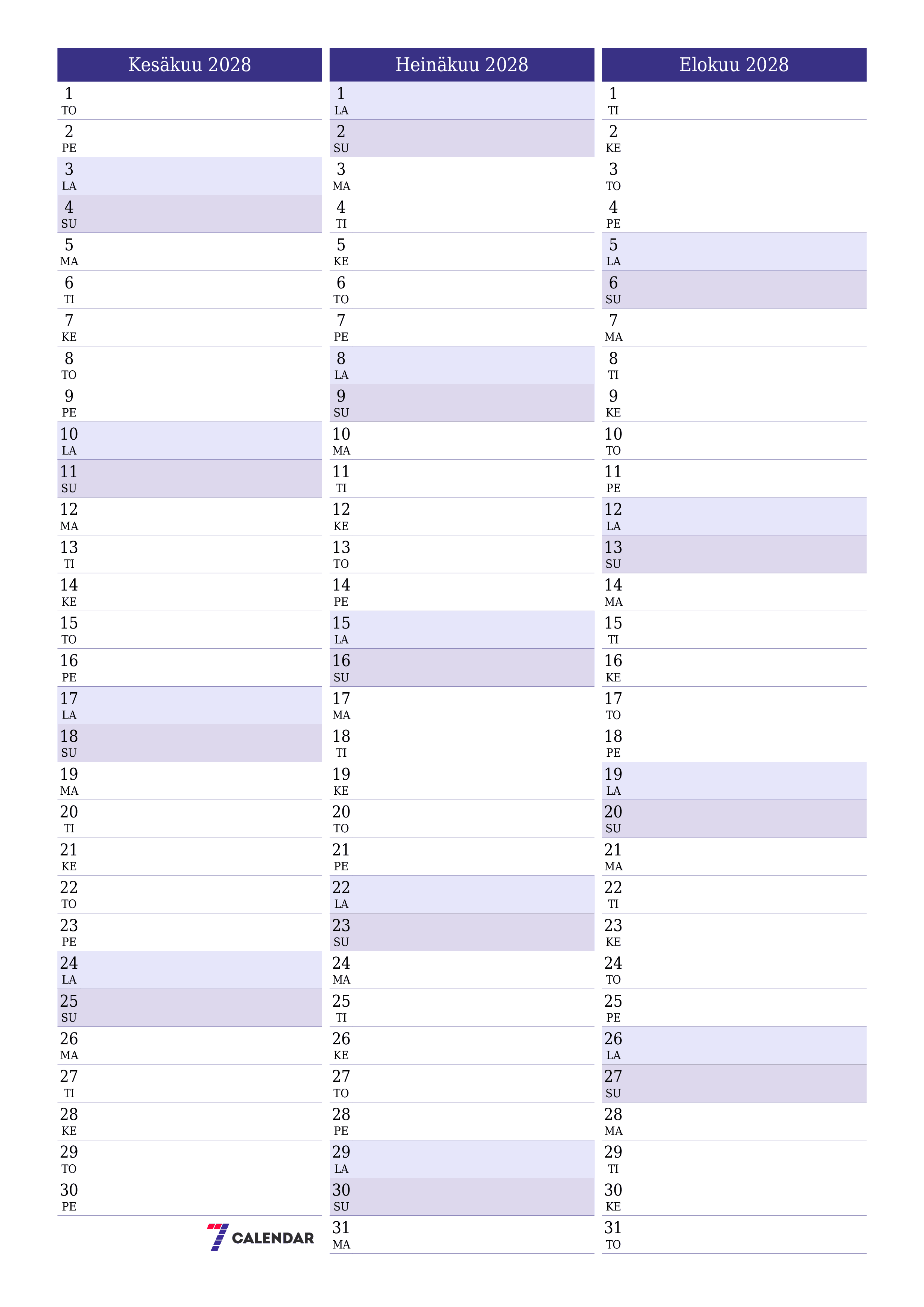 Kesäkuu 2028

1 TO
2 PE
3 LA
4 SU
5 MA
6 TI
7 KE
8 TO
9 PE
10 LA
11 SU
12 MA
13 TI
14 KE
15 TO
16 PE
17 LA
18 SU
19 MA
20 TI
21 KE
22 TO
23 PE
24 LA
25 SU
26 MA
27 TI
28 KE
29 TO
30 PE

7 CALENDAR

Heinäkuu 2028

1 LA
2 SU
3 MA
4 TI
5 KE
6 TO
7 PE
8 LA
9 SU
10 MA
11 TI
12 KE
13 TO
14 PE
15 LA
16 SU
17 MA
18 TI
19 KE
20 TO
21 PE
22 LA
23 SU
24 MA
25 TI
26 KE
27 TO
28 PE
29 LA
30 SU
31 MA

Elokuu 2028

1 TI
2 KE
3 TO
4 PE
5 LA
6 SU
7 MA
8 TI
9 KE
10 TO
11 PE
12 LA
13 SU
14 MA
15 TI
16 KE
17 TO
18 PE
19 LA
20 SU
21 MA
22 TI
23 KE
24 TO
25 PE
26 LA
27 SU
28 MA
29 TI
30 KE
31 TO